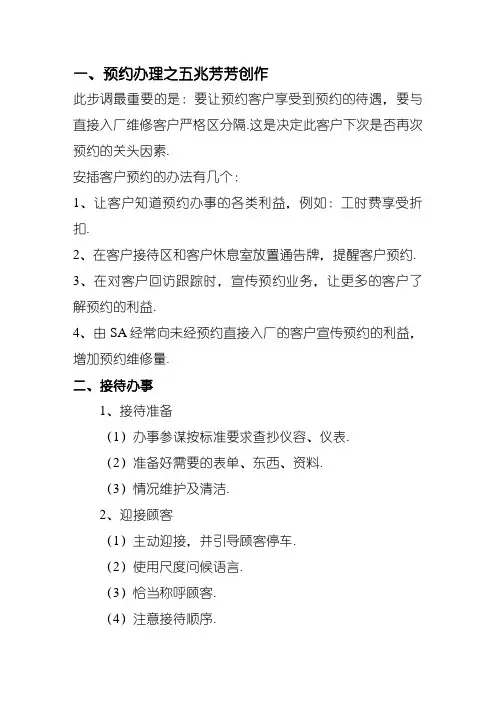 一、预约办理之五兆芳芳创作

此步调最重要的是：要让预约客户享受到预约的待遇，要与直接入厂维修客户严格区分隔.这是决定此客户下次是否再次预约的关头因素.

安插客户预约的办法有几个：

1、让客户知道预约办事的各类利益，例如：工时费享受折扣.

2、在客户接待区和客户休息室放置通告牌，提醒客户预约.

3、在对客户回访跟踪时，宣传预约业务，让更多的客户了解预约的利益.

4、由 SA 经常向未经预约直接入厂的客户宣传预约的利益，增加预约维修量.

二、接待办事

1、接待准备

（1）办事参谋按标准要求查抄仪容、仪表.

（2）准备好需要的表单、东西、资料.

（3）情况维护及清洁.

2、迎接顾客

（1）主动迎接，并引导顾客停车.

（2）使用尺度问候语言.

（3）恰当称呼顾客.

（4）注意接待顺序.